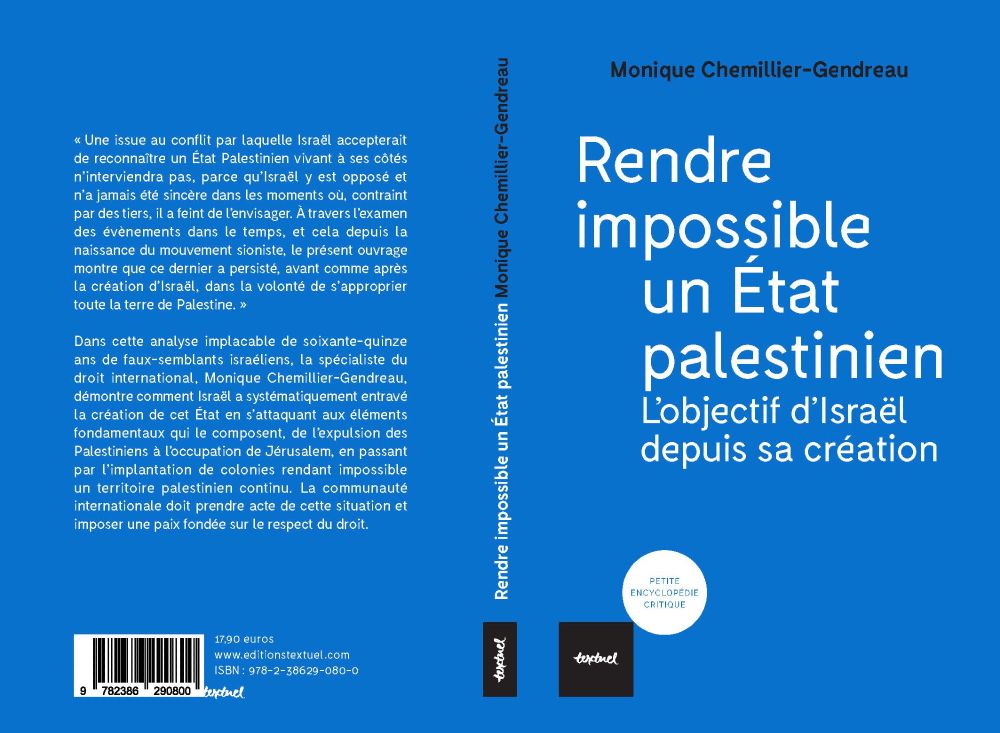 « Une issue au conflit par laquelle Israël accepterait de reconnaître un État Palestinien vivant à ses côtés n'interviendra pas, parce qu'Israël y est opposé et n'a jamais été sincère dans les moments où, contraint par des tiers, il a feint de l'envisager. À travers l'examen des évènements dans le temps, et cela depuis la naissance du mouvement sioniste, le présent ouvrage montre que ce dernier a persisté, avant comme après la création d'Israël, dans la volonté de s'approprier toute la terre de Palestine. »

Dans cette analyse implacable de soixante-quinze ans de faux-semblants israéliens, la spécialiste du droit international, Monique Chemillier-Gendreau, démontre comment Israël a systématiquement entravé la création de cet État en s'attaquant aux éléments fondamentaux qui le composent, de l'expulsion des Palestiniens à l'occupation de Jérusalem, en passant par l'implantation de colonies rendant impossible un territoire palestinien continu. La communauté internationale doit prendre acte de cette situation et imposer une paix fondée sur le respect du droit.

9 782386 290800

17,90 euros
www.editionstextuel.com
ISBN : 978-2-38629-080-0

textuel

Rendre impossible un État palestinien Monique Chemillier-Gendreau

textuel

Monique Chemillier-Gendreau

Rendre impossible un État palestinien
L'objectif d'Israël depuis sa création

PETITE ENCYCLOPÉDIE CRITIQUE

textuel